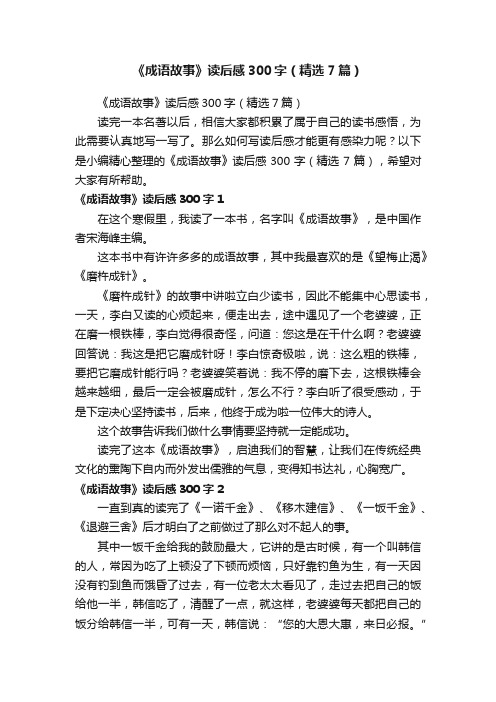 《成语故事》读后感300字（精选7篇）

《成语故事》读后感300字（精选7篇）

读完一本名著以后，相信大家都积累了属于自己的读书感悟，为此需要认真地写一写了。那么如何写读后感才能更有感染力呢？以下是小编精心整理的《成语故事》读后感300字（精选7篇），希望对大家有所帮助。

《成语故事》读后感300字1

在这个寒假里，我读了一本书，名字叫《成语故事》，是中国作者宋海峰主编。

这本书中有许许多多的成语故事，其中我最喜欢的是《望梅止渴》《磨杵成针》。

《磨杵成针》的故事中讲啦立白少读书，因此不能集中心思读书，一天，李白又读的心烦起来，便走出去，途中遇见了一个老婆婆，正在磨一根铁棒，李白觉得很奇怪，问道：您这是在干什么啊？老婆婆回答说：我这是把它磨成针呀！李白惊奇极啦，说：这么粗的铁棒，要把它磨成针能行吗？老婆婆笑着说：我不停的磨下去，这根铁棒会越来越细，最后一定会被磨成针，怎么不行？李白听了很受感动，于是下定决心坚持读书，后来，他终于成为啦一位伟大的诗人。

这个故事告诉我们做什么事情要坚持就一定能成功。

读完了这本《成语故事》，启迪我们的智慧，让我们在传统经典文化的熏陶下自内而外发出儒雅的气息，变得知书达礼，心胸宽广。

《成语故事》读后感300字2

一直到真的读完了《一诺千金》、《移木建信》、《一饭千金》、《退避三舍》后才明白了之前做过了那么对不起人的事。

其中一饭千金给我的鼓励最大，它讲的是古时候，有一个叫韩信的人，常因为吃了上顿没了下顿而烦恼，只好靠钓鱼为生，有一天因没有钓到鱼而饿昏了过去，有一位老太太看见了，走过去把自己的饭给他一半，韩信吃了，清醒了一点，就这样，老婆婆每天都把自己的饭分给韩信一半，可有一天，韩信说：“您的大恩大惠，来日必报。”